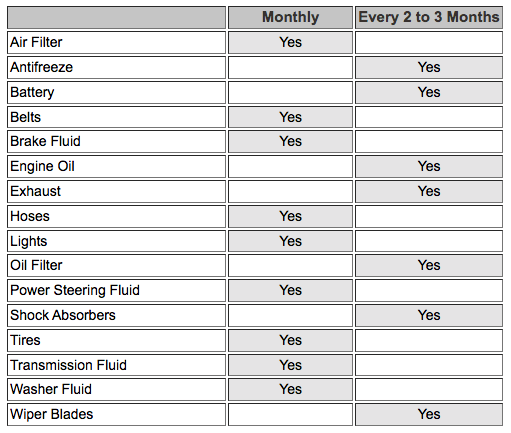 | | Monthly | Every 2 to 3 Months |
|---|---|---|
| Air Filter | Yes | |
| Antifreeze | | Yes |
| Battery | | Yes |
| Belts | Yes | |
| Brake Fluid | Yes | |
| Engine Oil | | Yes |
| Exhaust | | Yes |
| Hoses | Yes | |
| Lights | Yes | |
| Oil Filter | | Yes |
| Power Steering Fluid | Yes | |
| Shock Absorbers | | Yes |
| Tires | Yes | |
| Transmission Fluid | Yes | |
| Washer Fluid | Yes | |
| Wiper Blades | | Yes |